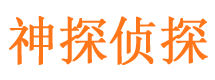 神探侦探